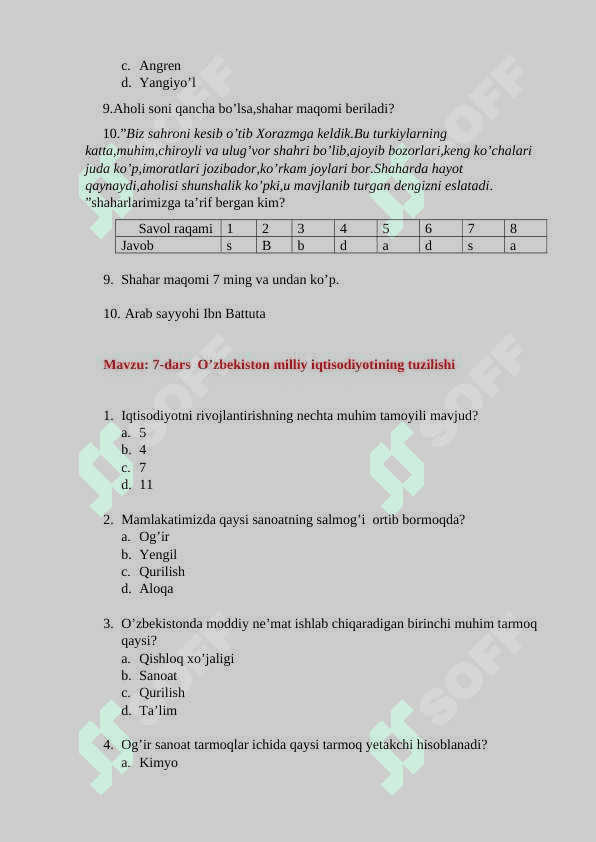 c. Angren
d. Yangiyo'l

9.Aholi soni qancha bo'lsa,shahar maqomi beriladi?

10."Biz sahroni kesib o'tib Xorazmga keldik.Bu turkiylarning katta,muhim,chiroyli va ulug'vor shahri bo'lib,ajoyib bozorlari,keng ko'chalari juda ko'p,imoratlari jozibador,ko'rkam joylari bor.Shaharda hayot qaynaydi,aholisi shunshalik ko'pki,u mavjlanib turgan dengizni eslatadi. "shaharlarimizga ta'rif bergan kim?

| Savol raqami | 1 | 2 | 3 | 4 | 5 | 6 | 7 | 8 |
|---|---|---|---|---|---|---|---|---|
| Javob | s | B | b | d | a | d | s | a |

9. Shahar maqomi 7 ming va undan ko'p.

10. Arab sayyohi Ibn Battuta

Mavzu: 7-dars O'zbekiston milliy iqtisodiyotining tuzilishi

1. Iqtisodiyotni rivojlantirishning nechta muhim tamoyili mavjud?
a. 5
b. 4
c. 7
d. 11

2. Mamlakatimizda qaysi sanoatning salmog'i ortib bormoqda?
a. Og'ir
b. Yengil
c. Qurilish
d. Aloqa

3. O'zbekistonda moddiy ne'mat ishlab chiqaradigan birinchi muhim tarmoq qaysi?
a. Qishloq xo'jaligi
b. Sanoat
c. Qurilish
d. Ta'lim

4. Og'ir sanoat tarmoqlar ichida qaysi tarmoq yetakchi hisoblanadi?
a. Kimyo

SOFF